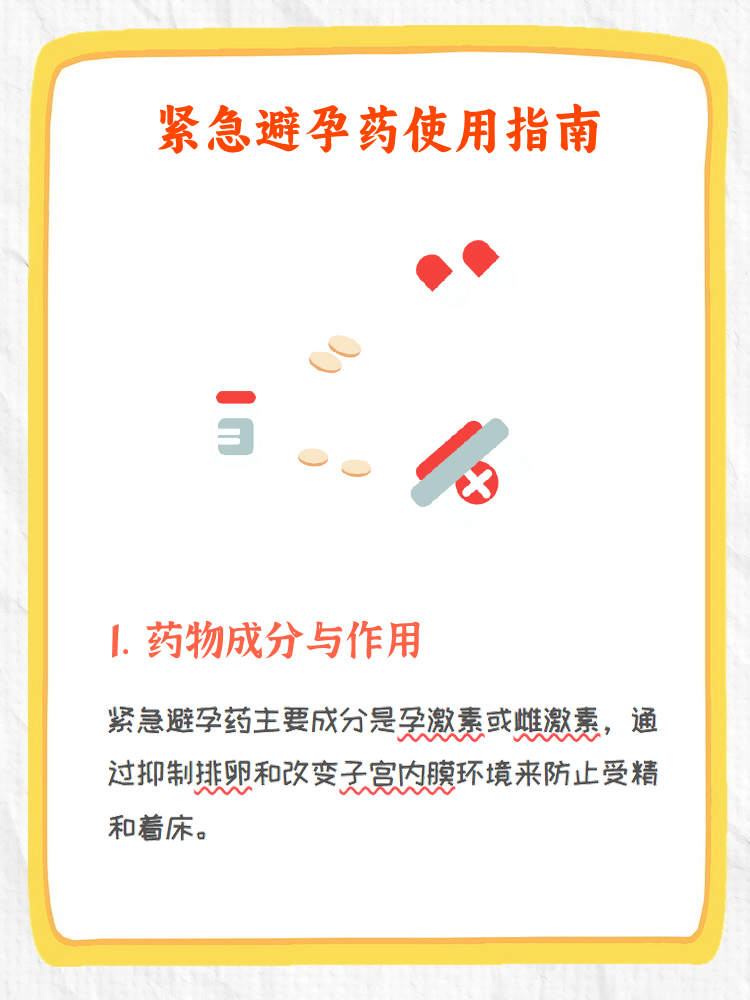 紧急避孕药使用指南

1. 药物成分与作用

紧急避孕药主要成分是孕激素或雌激素，通过抑制排卵和改变子宫内膜环境来防止受精和着床。